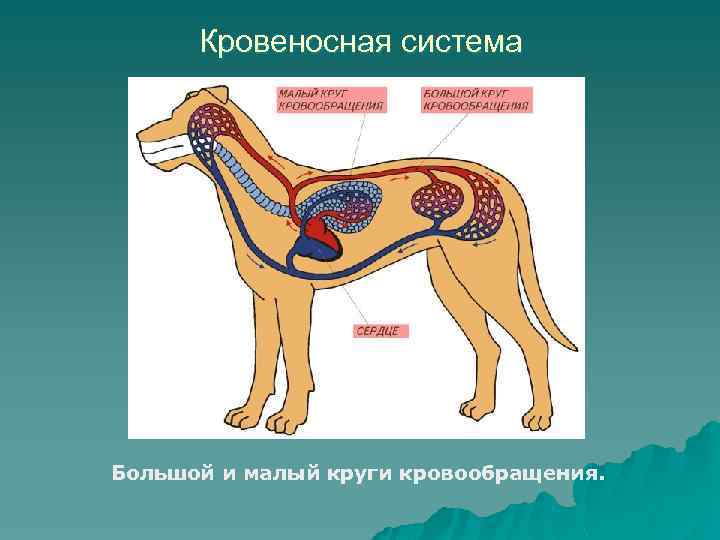 Кровеносная система

МАЛЫЙ КРУГ КРОВООБРАЩЕНИЯ

БОЛЬШОЙ КРУГ КРОВООБРАЩЕНИЯ

СЕРДЦЕ

Большой и малый круги кровообращения.